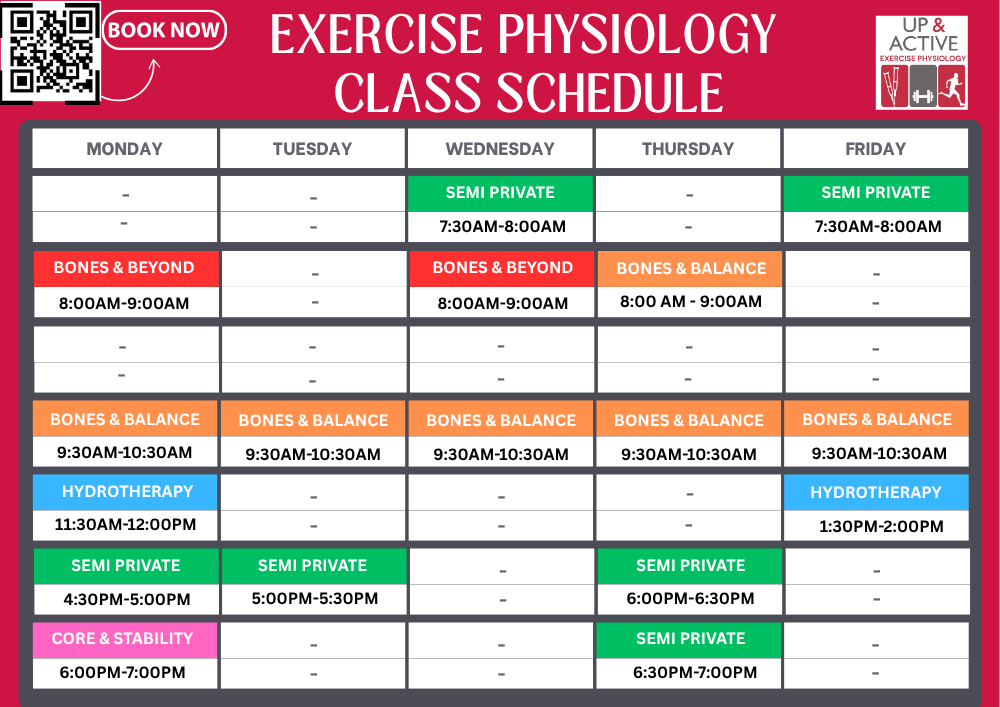 BOOK NOW

EXERCISE PHYSIOLOGY CLASS SCHEDULE

UP & ACTIVE EXERCISE PHYSIOLOGY

| MONDAY | TUESDAY | WEDNESDAY | THURSDAY | FRIDAY |
|---|---|---|---|---|
| - | - | SEMI PRIVATE | - | SEMI PRIVATE |
| - | - | 7:30AM-8:00AM | - | 7:30AM-8:00AM |
| BONES & BEYOND | - | BONES & BEYOND | BONES & BALANCE | - |
| 8:00AM-9:00AM | - | 8:00AM-9:00AM | 8:00 AM - 9:00AM | - |
| - | - | - | - | - |
| - | - | - | - | - |
| BONES & BALANCE | BONES & BALANCE | BONES & BALANCE | BONES & BALANCE | BONES & BALANCE |
| 9:30AM-10:30AM | 9:30AM-10:30AM | 9:30AM-10:30AM | 9:30AM-10:30AM | 9:30AM-10:30AM |
| HYDROTHERAPY | - | - | - | HYDROTHERAPY |
| 11:30AM-12:00PM | - | - | - | 1:30PM-2:00PM |
| SEMI PRIVATE | SEMI PRIVATE | - | SEMI PRIVATE | - |
| 4:30PM-5:00PM | 5:00PM-5:30PM | - | 6:00PM-6:30PM | - |
| CORE & STABILITY | - | - | SEMI PRIVATE | - |
| 6:00PM-7:00PM | - | - | 6:30PM-7:00PM | - |